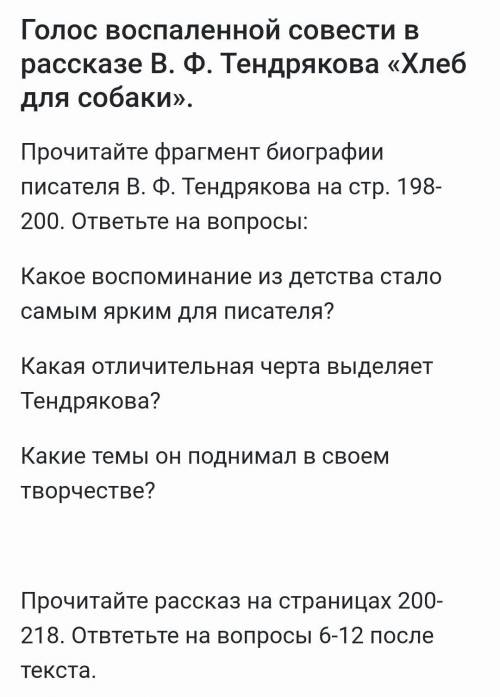 Голос воспаленной совести в рассказе В. Ф. Тендрякова «Хлеб для собаки».

Прочитайте фрагмент биографии писателя В. Ф. Тендрякова на стр. 198-200. Ответьте на вопросы:

Какое воспоминание из детства стало самым ярким для писателя?

Какая отличительная черта выделяет Тендрякова?

Какие темы он поднимал в своем творчестве?

Прочитайте рассказ на страницах 200-218. Отвтетьте на вопросы 6-12 после текста.